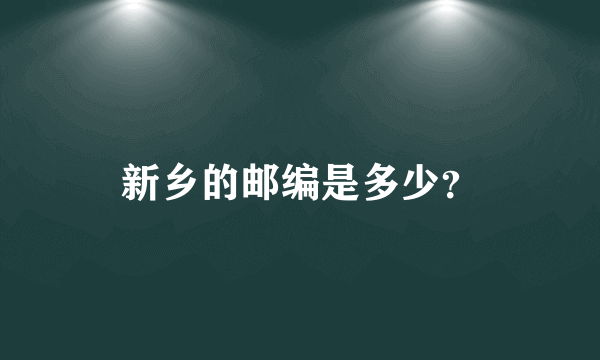 新乡的邮编是多少?